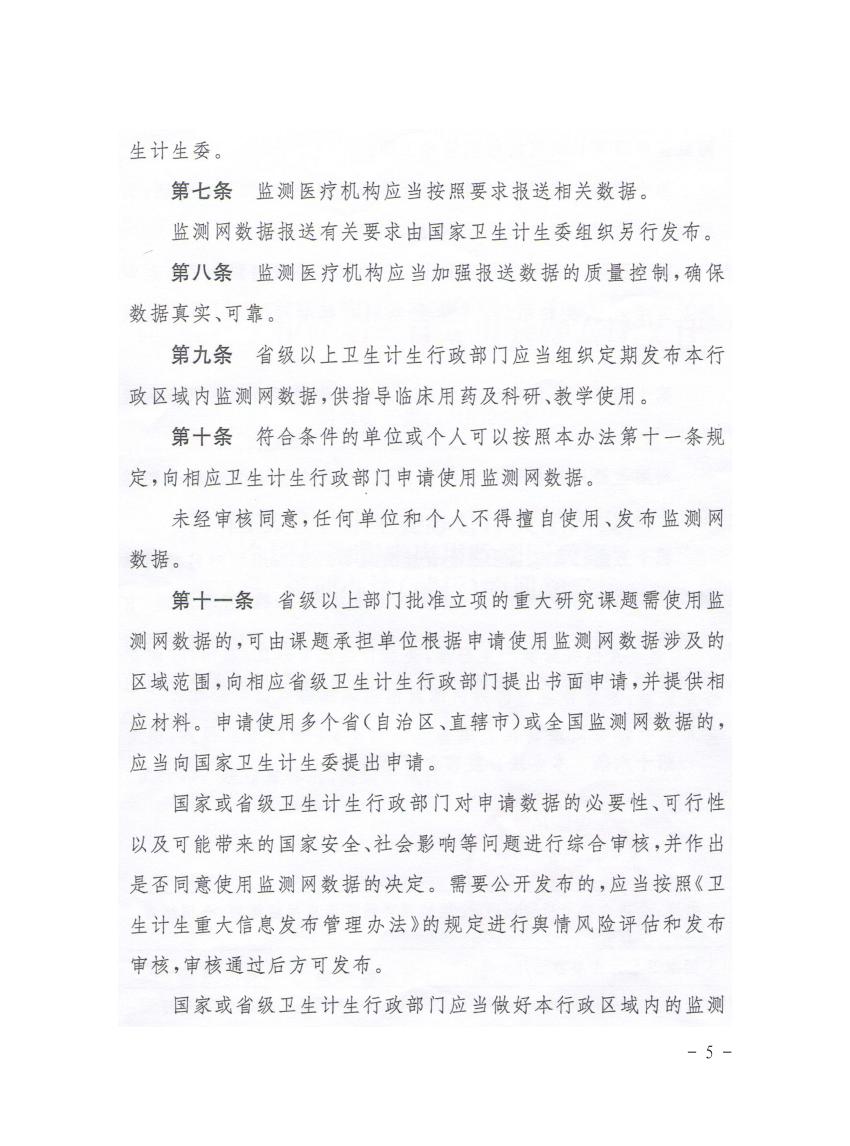 生计生委。

第七条　监测医疗机构应当按照要求报送相关数据。

监测网数据报送有关要求由国家卫生计生委组织另行发布。

第八条　监测医疗机构应当加强报送数据的质量控制，确保数据真实、可靠。

第九条　省级以上卫生计生行政部门应当组织定期发布本行政区域内监测网数据，供指导临床用药及科研、教学使用。

第十条　符合条件的单位或个人可以按照本办法第十一条规定，向相应卫生计生行政部门申请使用监测网数据。

未经审核同意，任何单位和个人不得擅自使用、发布监测网数据。

第十一条　省级以上部门批准立项的重大研究课题需使用监测网数据的，可由课题承担单位根据申请使用监测网数据涉及的区域范围，向相应省级卫生计生行政部门提出书面申请，并提供相应材料。申请使用多个省（自治区、直辖市）或全国监测网数据的，应当向国家卫生计生委提出申请。

国家或省级卫生计生行政部门对申请数据的必要性、可行性以及可能带来的国家安全、社会影响等问题进行综合审核，并作出是否同意使用监测网数据的决定。需要公开发布的，应当按照《卫生计生重大信息发布管理办法》的规定进行舆情风险评估和发布审核，审核通过后方可发布。

国家或省级卫生计生行政部门应当做好本行政区域内的监测

－ 5 －